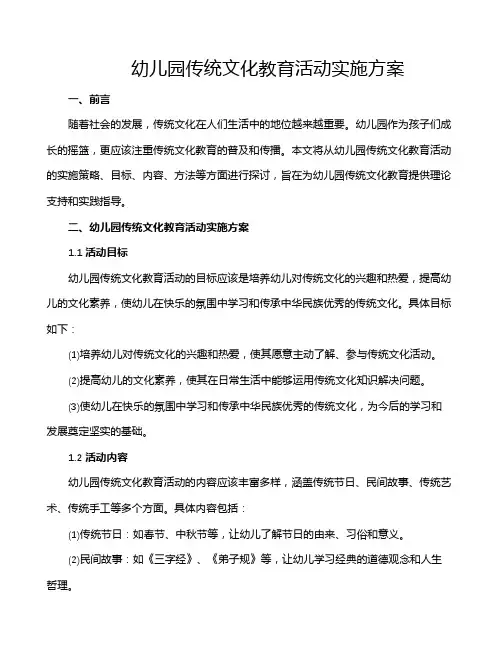 幼儿园传统文化教育活动实施方案

一、前言

随着社会的发展，传统文化在人们生活中的地位越来越重要。幼儿园作为孩子们成长的摇篮，更应该注重传统文化教育的普及和传播。本文将从幼儿园传统文化教育活动的实施策略、目标、内容、方法等方面进行探讨，旨在为幼儿园传统文化教育提供理论支持和实践指导。

二、幼儿园传统文化教育活动实施方案

1.1 活动目标

幼儿园传统文化教育活动的目标应该是培养幼儿对传统文化的兴趣和热爱，提高幼儿的文化素养，使幼儿在快乐的氛围中学习和传承中华民族优秀的传统文化。具体目标如下：

⑴培养幼儿对传统文化的兴趣和热爱，使其愿意主动了解、参与传统文化活动。

⑵提高幼儿的文化素养，使其在日常生活中能够运用传统文化知识解决问题。

⑶使幼儿在快乐的氛围中学习和传承中华民族优秀的传统文化，为今后的学习和发展奠定坚实的基础。

1.2 活动内容

幼儿园传统文化教育活动的内容应该丰富多样，涵盖传统节日、民间故事、传统艺术、传统手工等多个方面。具体内容包括：

⑴传统节日：如春节、中秋节等，让幼儿了解节日的由来、习俗和意义。

⑵民间故事：如《三字经》、《弟子规》等，让幼儿学习经典的道德观念和人生哲理。